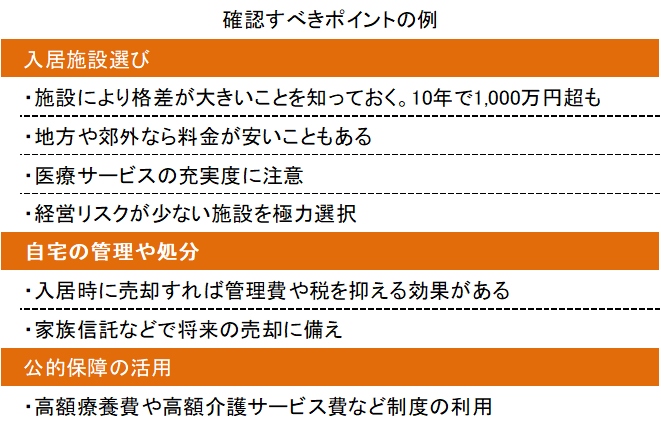 確認すべきポイントの例

入居施設選び

・施設により格差が大きいことを知っておく。10年で1,000万円超も

・地方や郊外なら料金が安いこともある

・医療サービスの充実度に注意

・経営リスクが少ない施設を極力選択

自宅の管理や処分

・入居時に売却すれば管理費や税を抑える効果がある

・家族信託などで将来の売却に備え

公的保障の活用

・高額療養費や高額介護サービス費など制度の利用